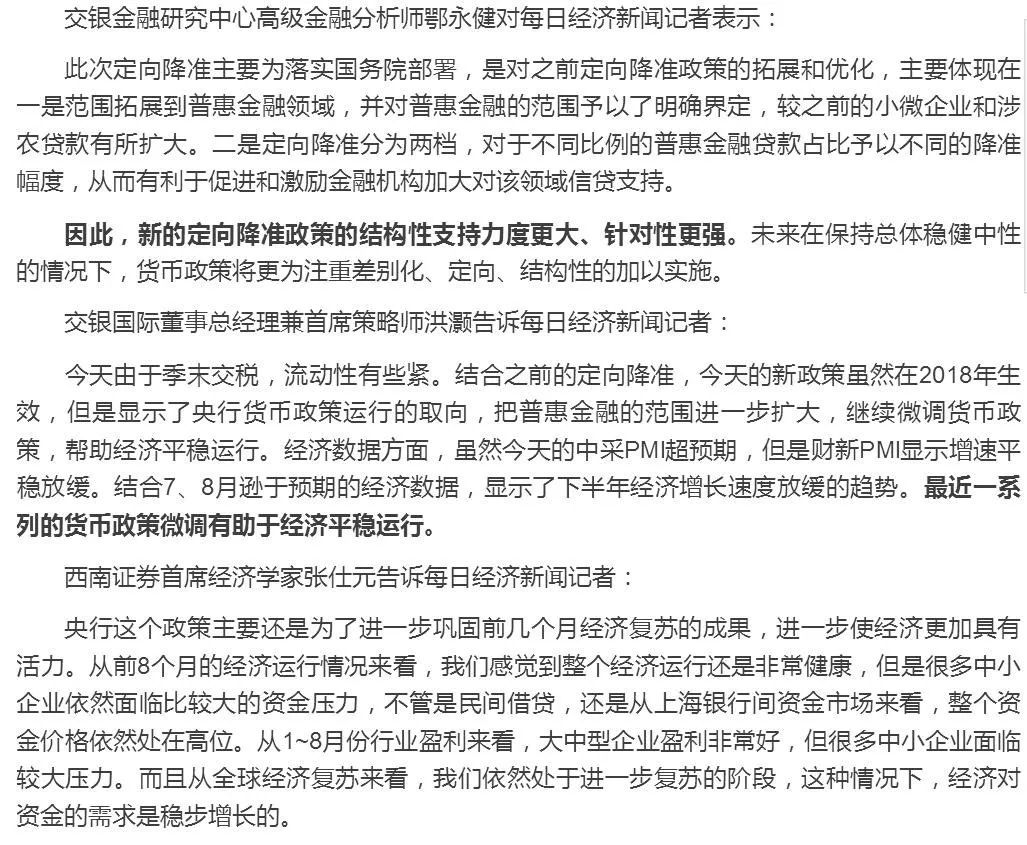 交银金融研究中心高级金融分析师鄂永健对每日经济新闻记者表示：

此次定向降准主要为落实国务院部署，是对之前定向降准政策的拓展和优化，主要体现在一是范围拓展到普惠金融领域，并对普惠金融的范围予以了明确界定，较之前的小微企业和涉农贷款有所扩大。二是定向降准分为两档，对于不同比例的普惠金融贷款占比予以不同的降准幅度，从而有利于促进和激励金融机构加大对该领域信贷支持。

因此，新的定向降准政策的结构性支持力度更大、针对性更强。未来在保持总体稳健中性的情况下，货币政策将更为注重差别化、定向、结构性的加以实施。

交银国际董事总经理兼首席策略师洪灏告诉每日经济新闻记者：

今天由于季末交税，流动性有些紧。结合之前的定向降准，今天的新政策虽然在2018年生效，但是显示了央行货币政策运行的取向，把普惠金融的范围进一步扩大，继续微调货币政策，帮助经济平稳运行。经济数据方面，虽然今天的中采PMI超预期，但是财新PMI显示增速平稳放缓。结合7、8月逊于预期的经济数据，显示了下半年经济增长速度放缓的趋势。最近一系列的货币政策微调有助于经济平稳运行。

西南证券首席经济学家张仕元告诉每日经济新闻记者：

央行这个政策主要还是为了进一步巩固前几个月经济复苏的成果，进一步使经济更加具有活力。从前8个月的经济运行情况来看，我们感觉到整个经济运行还是非常健康，但是很多中小企业依然面临比较大的资金压力，不管是民间借贷，还是从上海银行间资金市场来看，整个资金价格依然处在高位。从1~8月份行业盈利来看，大中型企业盈利非常好，但很多中小企业面临较大压力。而且从全球经济复苏来看，我们依然处于进一步复苏的阶段，这种情况下，经济对资金的需求是稳步增长的。